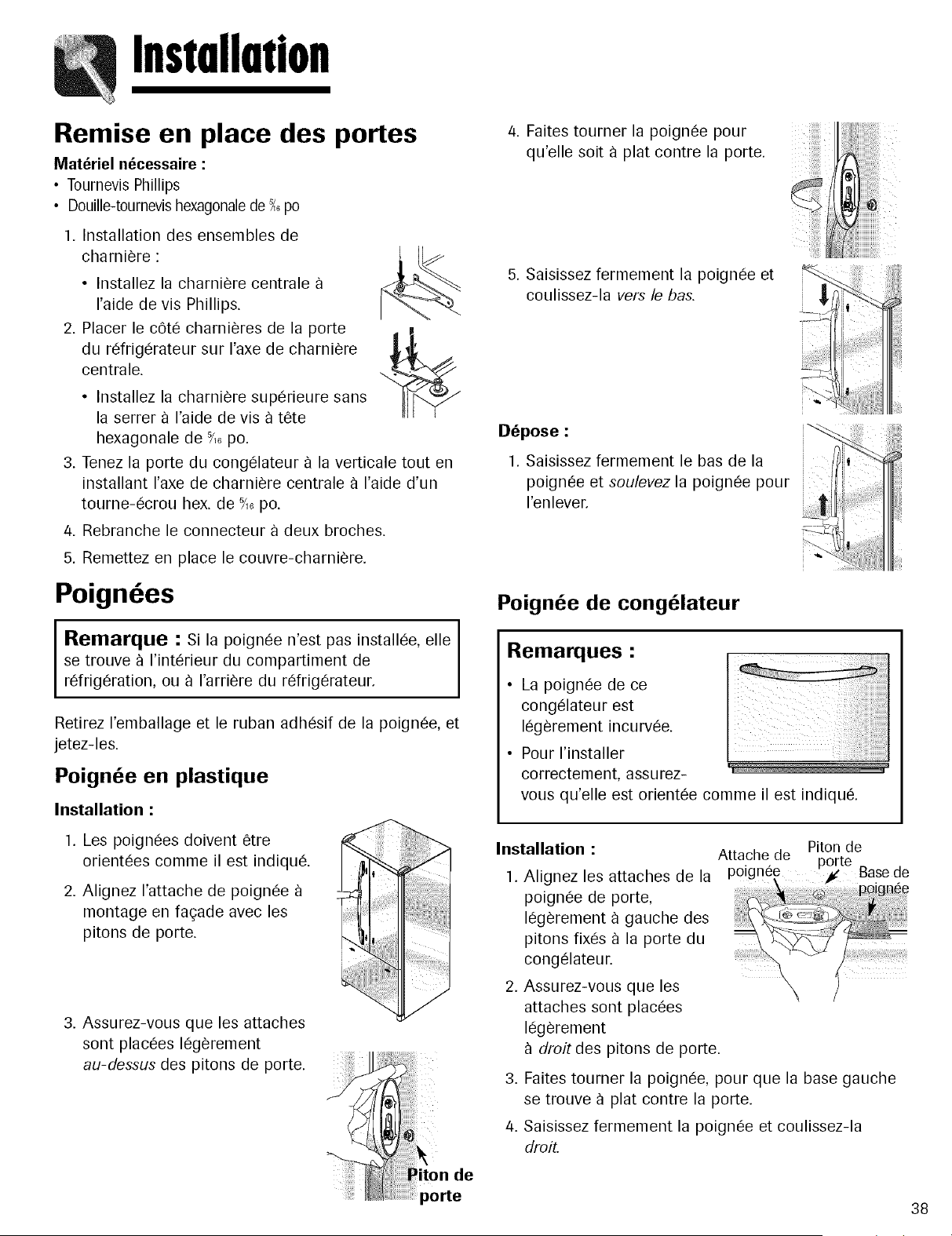 Installation

Remise en place des portes

Matériel nécessaire :

• Tournevis Phillips
• Douille-tournevis hexagonale de $\frac{5}{16}$ po

1. Installation des ensembles de charnière :
• Installez la charnière centrale à l'aide de vis Phillips.
2. Placer le côté charnières de la porte du réfrigérateur sur l'axe de charnière centrale.
• Installez la charnière supérieure sans la serrer à l'aide de vis à tête hexagonale de $\frac{5}{16}$ po.
3. Tenez la porte du congélateur à la verticale tout en installant l'axe de charnière centrale à l'aide d'un tourne-écrou hex. de $\frac{5}{16}$ po.
4. Rebranche le connecteur à deux broches.
5. Remettez en place le couvre-charnière.

Poignées

Remarque : Si la poignée n'est pas installée, elle se trouve à l'intérieur du compartiment de réfrigération, ou à l'arrière du réfrigérateur.

Retirez l'emballage et le ruban adhésif de la poignée, et jetez-les.

Poignée en plastique

Installation :

1. Les poignées doivent être orientées comme il est indiqué.
2. Alignez l'attache de poignée à montage en façade avec les pitons de porte.
3. Assurez-vous que les attaches sont placées légèrement au-dessus des pitons de porte.

Piton de porte

4. Faites tourner la poignée pour qu'elle soit à plat contre la porte.
5. Saisissez fermement la poignée et coulissez-la vers le bas.

Dépose :

1. Saisissez fermement le bas de la poignée et soulevez la poignée pour l'enlever.

Poignée de congélateur

Remarques :

• La poignée de ce congélateur est légèrement incurvée.
• Pour l'installer correctement, assurez-vous qu'elle est orientée comme il est indiqué.

Installation :

1. Alignez les attaches de la poignée de porte, légèrement à gauche des pitons fixés à la porte du congélateur.
2. Assurez-vous que les attaches sont placées légèrement à droit des pitons de porte.
3. Faites tourner la poignée, pour que la base gauche se trouve à plat contre la porte.
4. Saisissez fermement la poignée et coulissez-la droit.

Attache de poignée
Piton de porte
Base de poignée

38